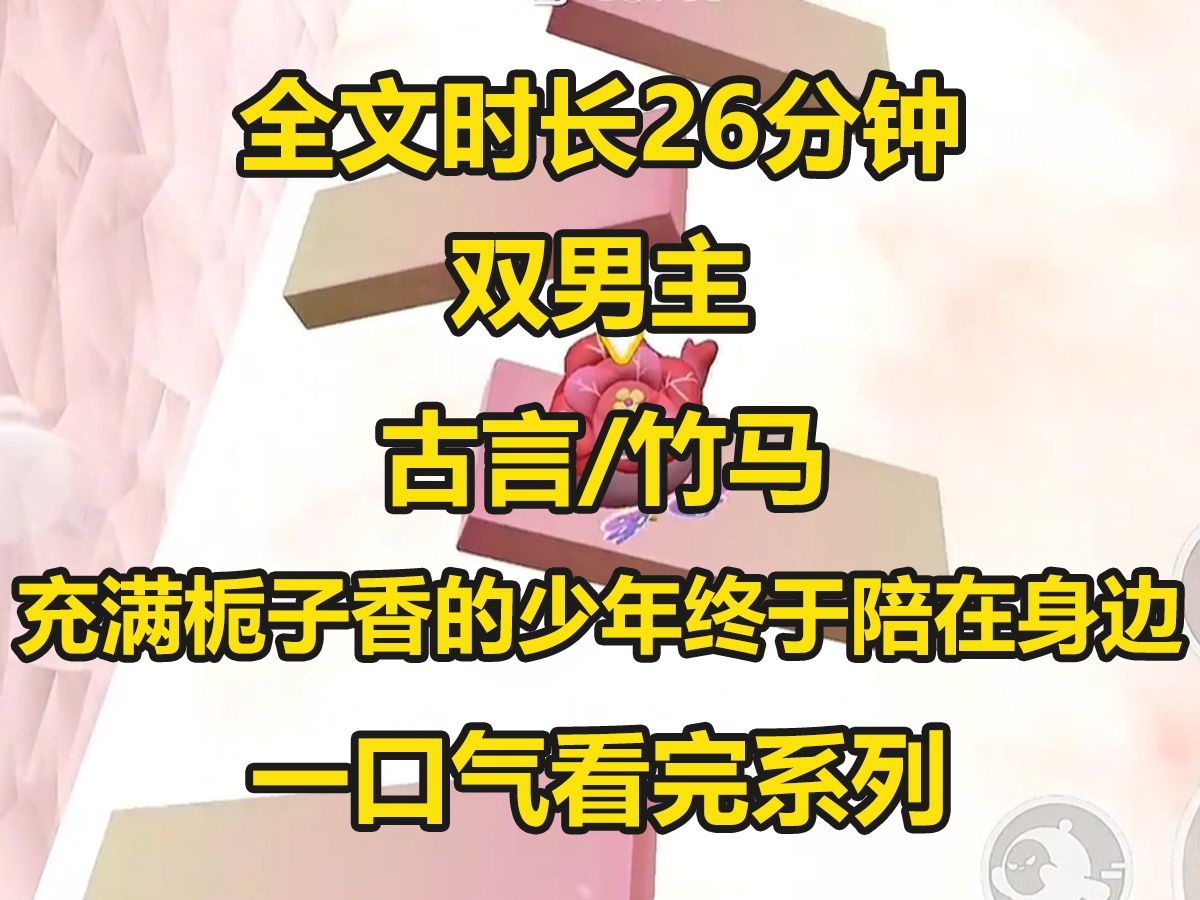 全文时长26分钟

双男主

古言/竹马

充满栀子香的少年终于陪在身边

一口气看完系列